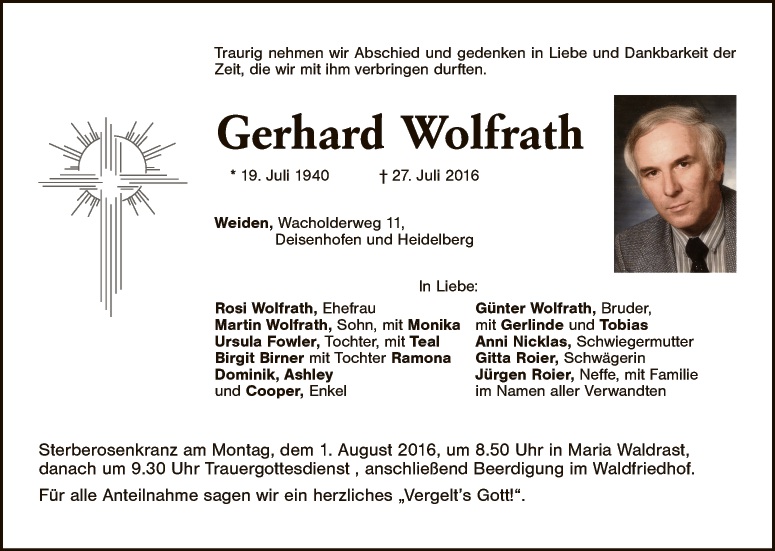 Traurig nehmen wir Abschied und gedenken in Liebe und Dankbarkeit der Zeit, die wir mit ihm verbringen durften.

Gerhard Wolfrath

* 19. Juli 1940 † 27. Juli 2016

Weiden, Wacholderweg 11,
Deisenhofen und Heidelberg

In Liebe:

Rosi Wolfrath, Ehefrau
Martin Wolfrath, Sohn, mit Monika
Ursula Fowler, Tochter, mit Teal
Birgit Birner mit Tochter Ramona
Dominik, Ashley
und Cooper, Enkel

Günter Wolfrath, Bruder,
mit Gerlinde und Tobias
Anni Nicklas, Schwiegermutter
Gitta Roier, Schwägerin
Jürgen Roier, Neffe, mit Familie
im Namen aller Verwandten

Sterberosenkranz am Montag, dem 1. August 2016, um 8.50 Uhr in Maria Waldrast, danach um 9.30 Uhr Trauergottesdienst , anschließend Beerdigung im Waldfriedhof.

Für alle Anteilnahme sagen wir ein herzliches „Vergelt's Gott!“.